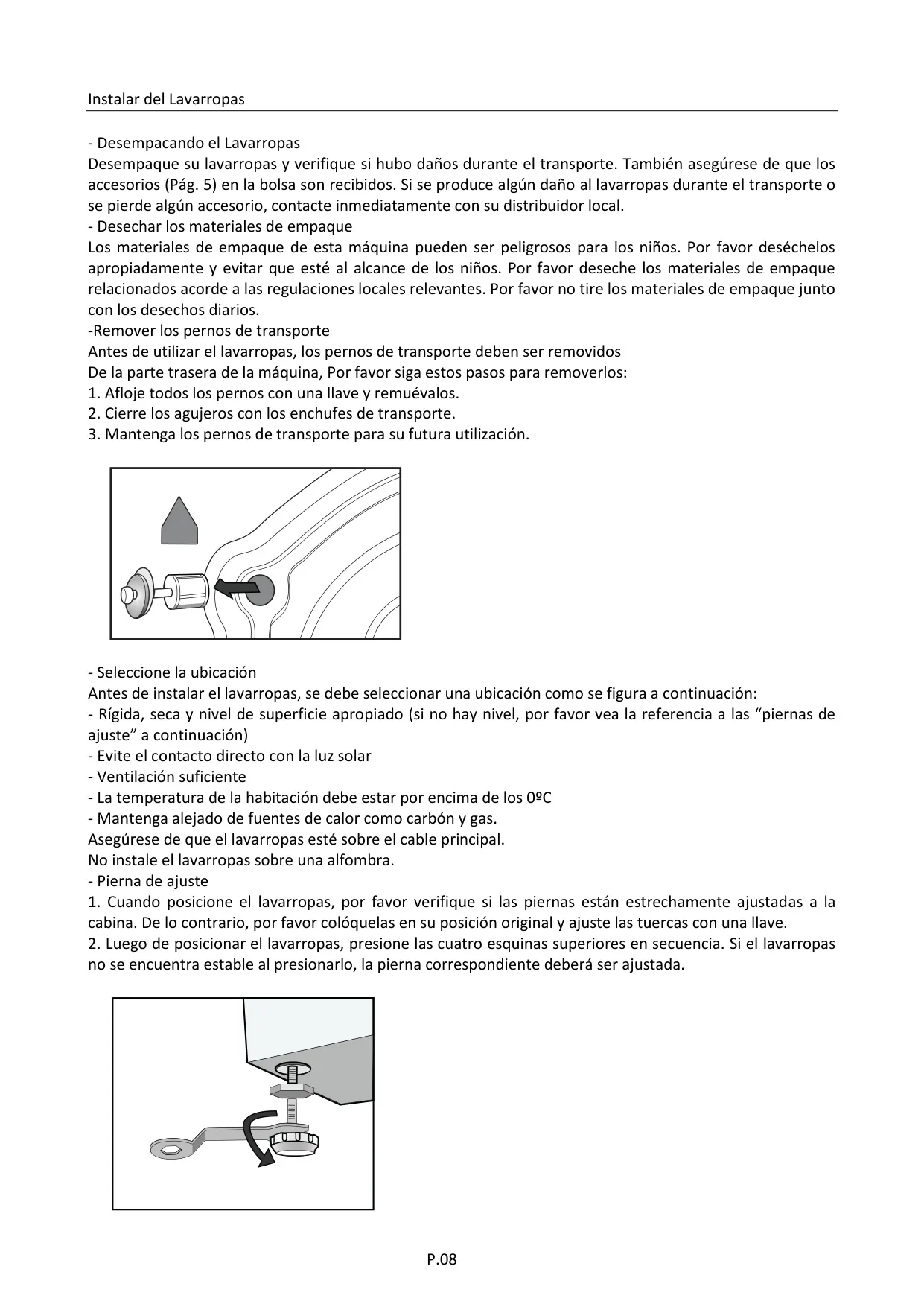 Instalar del Lavarropas

- Desempacando el Lavarropas
Desempaque su lavarropas y verifique si hubo daños durante el transporte. También asegúrese de que los accesorios (Pág. 5) en la bolsa son recibidos. Si se produce algún daño al lavarropas durante el transporte o se pierde algún accesorio, contacte inmediatamente con su distribuidor local.
- Desechar los materiales de empaque
Los materiales de empaque de esta máquina pueden ser peligrosos para los niños. Por favor deséchelos apropiadamente y evitar que esté al alcance de los niños. Por favor deseche los materiales de empaque relacionados acorde a las regulaciones locales relevantes. Por favor no tire los materiales de empaque junto con los desechos diarios.
-Remover los pernos de transporte
Antes de utilizar el lavarropas, los pernos de transporte deben ser removidos
De la parte trasera de la máquina, Por favor siga estos pasos para removerlos:
1. Afloje todos los pernos con una llave y remuévalos.
2. Cierre los agujeros con los enchufes de transporte.
3. Mantenga los pernos de transporte para su futura utilización.

- Seleccione la ubicación
Antes de instalar el lavarropas, se debe seleccionar una ubicación como se figura a continuación:
- Rígida, seca y nivel de superficie apropiado (si no hay nivel, por favor vea la referencia a las “piernas de ajuste” a continuación)
- Evite el contacto directo con la luz solar
- Ventilación suficiente
- La temperatura de la habitación debe estar por encima de los 0ºC
- Mantenga alejado de fuentes de calor como carbón y gas.
Asegúrese de que el lavarropas esté sobre el cable principal.
No instale el lavarropas sobre una alfombra.
- Pierna de ajuste
1. Cuando posicione el lavarropas, por favor verifique si las piernas están estrechamente ajustadas a la cabina. De lo contrario, por favor colóquelas en su posición original y ajuste las tuercas con una llave.
2. Luego de posicionar el lavarropas, presione las cuatro esquinas superiores en secuencia. Si el lavarropas no se encuentra estable al presionarlo, la pierna correspondiente deberá ser ajustada.

P.08